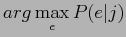 $arg \max_{e} P(e|j)$